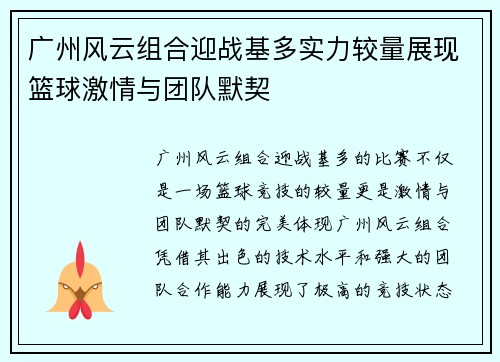 广州风云组合迎战基多实力较量展现篮球激情与团队默契

广州风云组合迎战基多的比赛不仅是一场篮球竞技的较量更是激情与团队默契的完美体现广州风云组合凭借其出色的技术水平和强大的团队合作能力展现了极高的竞技状态